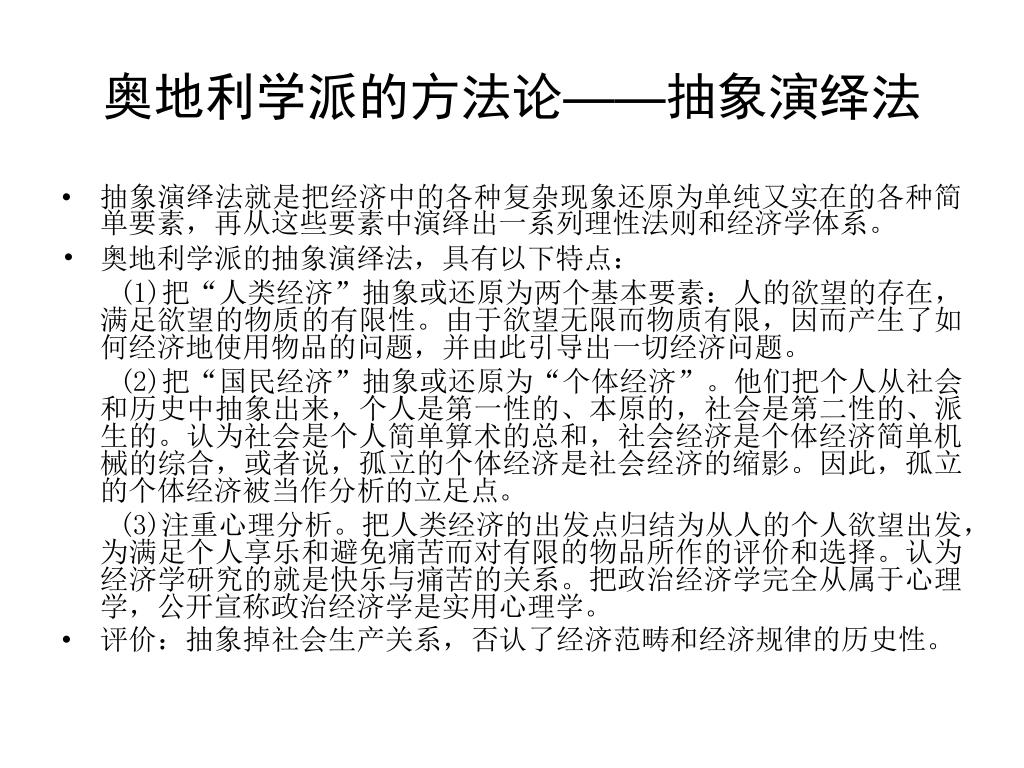 奥地利学派的方法论——抽象演绎法

• 抽象演绎法就是把经济中的各种复杂现象还原为单纯又实在的各种简单要素，再从这些要素中演绎出一系列理性法则和经济学体系。

• 奥地利学派的抽象演绎法，具有以下特点：

(1)把“人类经济”抽象或还原为两个基本要素：人的欲望的存在，满足欲望的物质的有限性。由于欲望无限而物质有限，因而产生了如何经济地使用物品的问题，并由此引导出一切经济问题。

(2)把“国民经济”抽象或还原为“个体经济”。他们把个人从社会和历史中抽象出来，个人是第一性的、本原的，社会是第二性的、派生的。认为社会是个人简单算术的总和，社会经济是个体经济简单机械的综合，或者说，孤立的个体经济是社会经济的缩影。因此，孤立的个体经济被当作分析的立足点。

(3)注重心理分析。把人类经济的出发点归结为从人的个人欲望出发，为满足个人享乐和避免痛苦而对有限的物品所作的评价和选择。认为经济学研究的就是快乐与痛苦的关系。把政治经济学完全从属于心理学，公开宣称政治经济学是实用心理学。

• 评价：抽象掉社会生产关系，否认了经济范畴和经济规律的历史性。